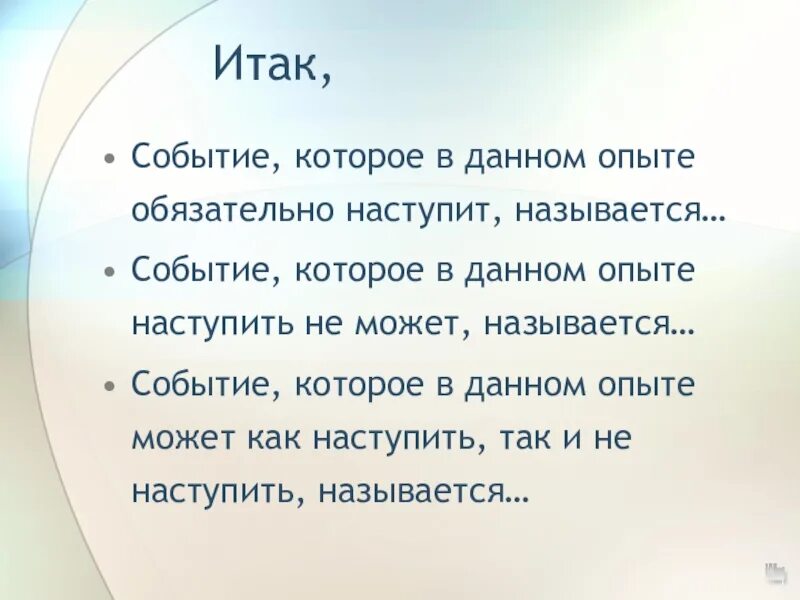 Итак,

• Событие, которое в данном опыте обязательно наступит, называется…

• Событие, которое в данном опыте наступить не может, называется…

• Событие, которое в данном опыте может как наступить, так и не наступить, называется…